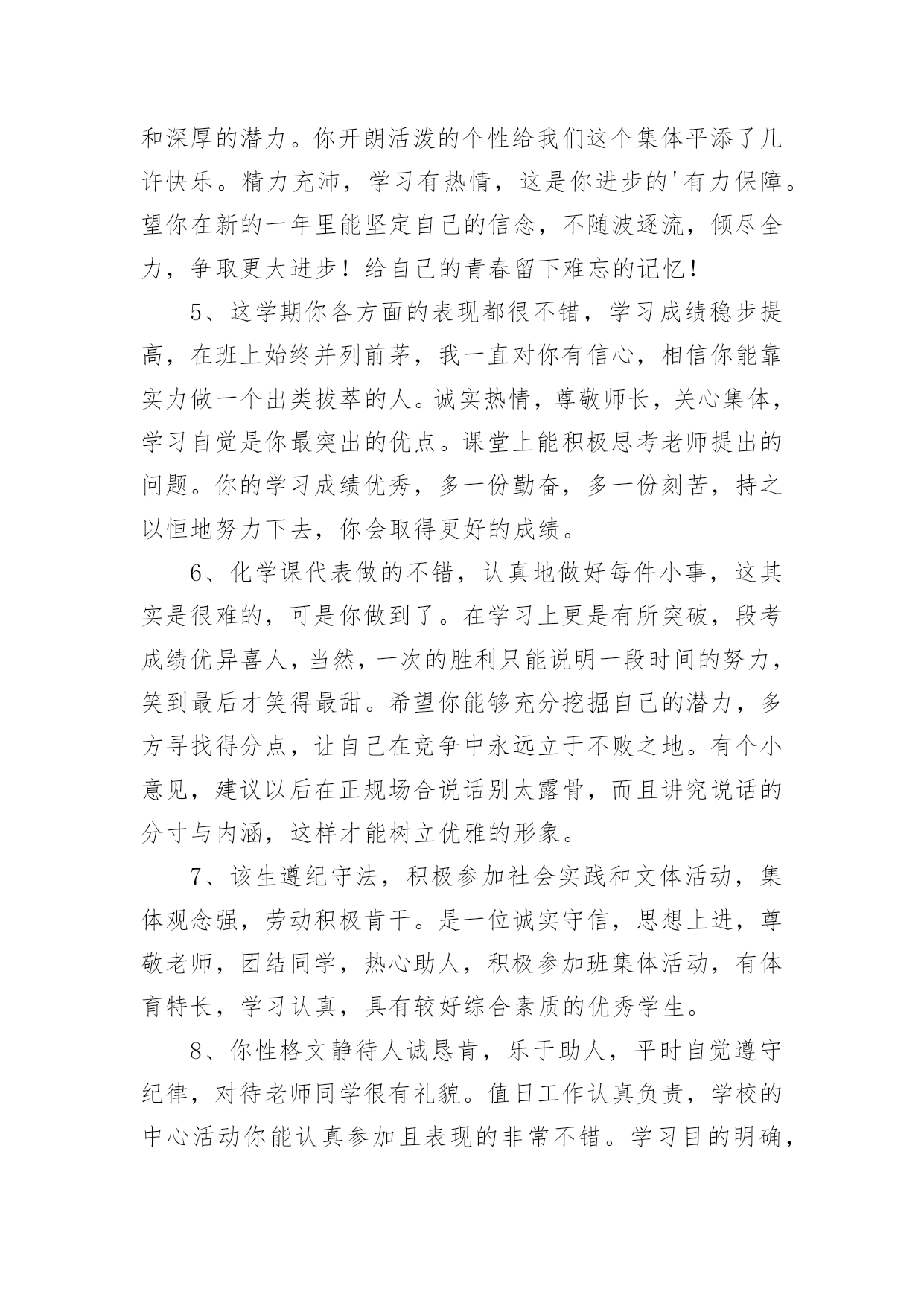 和深厚的潜力。你开朗活泼的个性给我们这个集体平添了几许快乐。精力充沛，学习有热情，这是你进步的'有力保障。望你在新的一年里能坚定自己的信念，不随波逐流，倾尽全力，争取更大进步！给自己的青春留下难忘的记忆！

5、这学期你各方面的表现都很不错，学习成绩稳步提高，在班上始终并列前茅，我一直对你有信心，相信你能靠实力做一个出类拔萃的人。诚实热情，尊敬师长，关心集体，学习自觉是你最突出的优点。课堂上能积极思考老师提出的问题。你的学习成绩优秀，多一份勤奋，多一份刻苦，持之以恒地努力下去，你会取得更好的成绩。

6、化学课代表做的不错，认真地做好每件小事，这其实是很难的，可是你做到了。在学习上更是有所突破，段考成绩优异喜人，当然，一次的胜利只能说明一段时间的努力，笑到最后才笑得最甜。希望你能够充分挖掘自己的潜力，多方寻找得分点，让自己在竞争中永远立于不败之地。有个小意见，建议以后在正规场合说话别太露骨，而且讲究说话的分寸与内涵，这样才能树立优雅的形象。

7、该生遵纪守法，积极参加社会实践和文体活动，集体观念强，劳动积极肯干。是一位诚实守信，思想上进，尊敬老师，团结同学，热心助人，积极参加班集体活动，有体育特长，学习认真，具有较好综合素质的优秀学生。

8、你性格文静待人诚恳肯，乐于助人，平时自觉遵守纪律，对待老师同学很有礼貌。值日工作认真负责，学校的中心活动你能认真参加且表现的非常不错。学习目的明确，